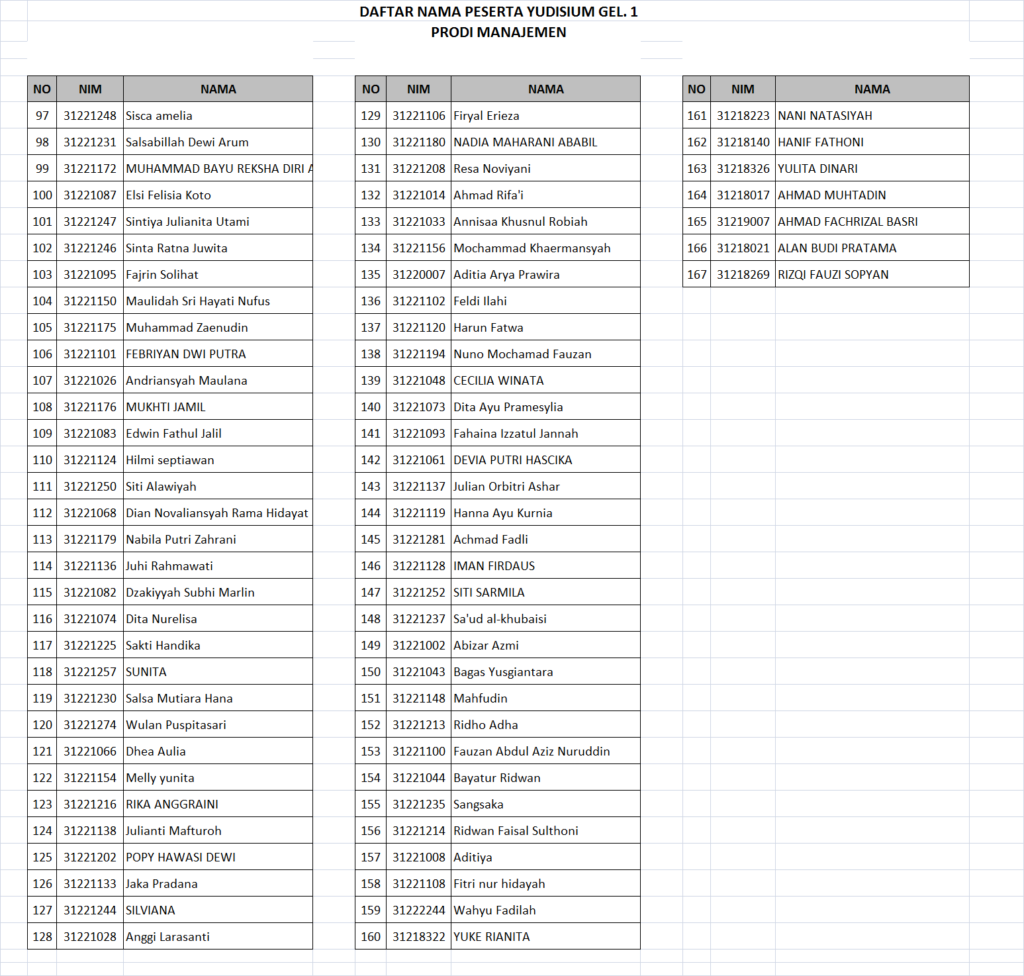 DAFTAR NAMA PESERTA YUDISIUM GEL. 1
PRODI MANAJEMEN

| NO | NIM | NAMA |
|---|---|---|
| 97 | 31221248 | Sisca amelia |
| 98 | 31221231 | Salsabillah Dewi Arum |
| 99 | 31221172 | MUHAMMAD BAYU REKSHA DIRI A |
| 100 | 31221087 | Elsi Felisia Koto |
| 101 | 31221247 | Sintiya Julianita Utami |
| 102 | 31221246 | Sinta Ratna Juwita |
| 103 | 31221095 | Fajrin Solihat |
| 104 | 31221150 | Maulidah Sri Hayati Nufus |
| 105 | 31221175 | Muhammad Zaenudin |
| 106 | 31221101 | FEBRIYAN DWI PUTRA |
| 107 | 31221026 | Andriansyah Maulana |
| 108 | 31221176 | MUKHTI JAMIL |
| 109 | 31221083 | Edwin Fathul Jalil |
| 110 | 31221124 | Hilmi septiawan |
| 111 | 31221250 | Siti Alawiyah |
| 112 | 31221068 | Dian Novaliansyah Rama Hidayat |
| 113 | 31221179 | Nabila Putri Zahrani |
| 114 | 31221136 | Juhi Rahmawati |
| 115 | 31221082 | Dzakiyyah Subhi Marlin |
| 116 | 31221074 | Dita Nurelisa |
| 117 | 31221225 | Sakti Handika |
| 118 | 31221257 | SUNITA |
| 119 | 31221230 | Salsa Mutiara Hana |
| 120 | 31221274 | Wulan Puspitasari |
| 121 | 31221066 | Dhea Aulia |
| 122 | 31221154 | Melly yunita |
| 123 | 31221216 | RIKA ANGGRAINI |
| 124 | 31221138 | Julianti Mafturoh |
| 125 | 31221202 | POPY HAWASI DEWI |
| 126 | 31221133 | Jaka Pradana |
| 127 | 31221244 | SILVIANA |
| 128 | 31221028 | Anggi Larasanti |

| NO | NIM | NAMA |
|---|---|---|
| 129 | 31221106 | Firyal Erieza |
| 130 | 31221180 | NADIA MAHARANI ABABIL |
| 131 | 31221208 | Resa Noviyani |
| 132 | 31221014 | Ahmad Rifa'i |
| 133 | 31221033 | Annisaa Khusnul Robiah |
| 134 | 31221156 | Mochammad Khaermansyah |
| 135 | 31220007 | Aditia Arya Prawira |
| 136 | 31221102 | Feldi Ilahi |
| 137 | 31221120 | Harun Fatwa |
| 138 | 31221194 | Nuno Mochamad Fauzan |
| 139 | 31221048 | CECILIA WINATA |
| 140 | 31221073 | Dita Ayu Pramesylia |
| 141 | 31221093 | Fahaina Izzatul Jannah |
| 142 | 31221061 | DEVIA PUTRI HASCIKA |
| 143 | 31221137 | Julian Orbitri Ashar |
| 144 | 31221119 | Hanna Ayu Kurnia |
| 145 | 31221281 | Achmad Fadli |
| 146 | 31221128 | IMAN FIRDAUS |
| 147 | 31221252 | SITI SARMILA |
| 148 | 31221237 | Sa'ud al-khubaisi |
| 149 | 31221002 | Abizar Azmi |
| 150 | 31221043 | Bagas Yusgiantara |
| 151 | 31221148 | Mahfudin |
| 152 | 31221213 | Ridho Adha |
| 153 | 31221100 | Fauzan Abdul Aziz Nuruddin |
| 154 | 31221044 | Bayatur Ridwan |
| 155 | 31221235 | Sangsaka |
| 156 | 31221214 | Ridwan Faisal Sulthoni |
| 157 | 31221008 | Aditiya |
| 158 | 31221108 | Fitri nur hidayah |
| 159 | 31222244 | Wahyu Fadilah |
| 160 | 31218322 | YUKE RIANITA |

| NO | NIM | NAMA |
|---|---|---|
| 161 | 31218223 | NANI NATASIYAH |
| 162 | 31218140 | HANIF FATHONI |
| 163 | 31218326 | YULITA DINARI |
| 164 | 31218017 | AHMAD MUHTADIN |
| 165 | 31219007 | AHMAD FACHRIZAL BASRI |
| 166 | 31218021 | ALAN BUDI PRATAMA |
| 167 | 31218269 | RIZQI FAUZI SOPYAN |